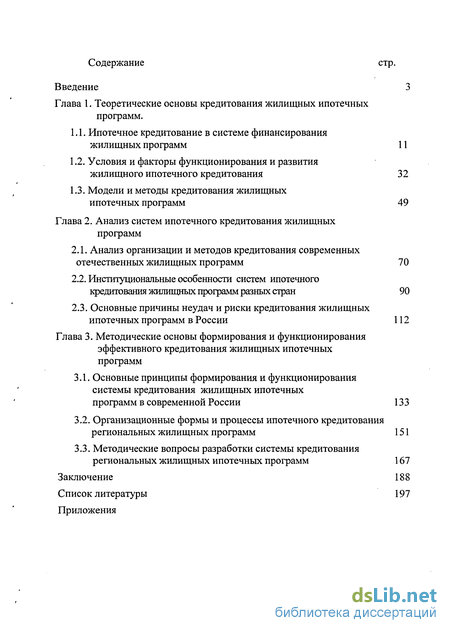 Содержание стр.

Введение 3

Глава 1. Теоретические основы кредитования жилищных ипотечных программ.

1.1. Ипотечное кредитование в системе финансирования жилищных программ 11

1.2. Условия и факторы функционирования и развития жилищного ипотечного кредитования 32

1.3. Модели и методы кредитования жилищных ипотечных программ 49

Глава 2. Анализ систем ипотечного кредитования жилищных программ

2.1. Анализ организации и методов кредитования современных отечественных жилищных программ 70

2.2. Институциональные особенности систем ипотечного кредитования жилищных программ разных стран 90

2.3. Основные причины неудач и риски кредитования жилищных ипотечных программ в России 112

Глава 3. Методические основы формирования и функционирования эффективного кредитования жилищных ипотечных программ

3.1. Основные принципы формирования и функционирования системы кредитования жилищных ипотечных программ в современной России 133

3.2. Организационные формы и процессы ипотечного кредитования региональных жилищных программ 151

3.3. Методические вопросы разработки системы кредитования региональных жилищных ипотечных программ 167

Заключение 188

Список литературы 197

Приложения

dsLib.net
библиотека диссертаций